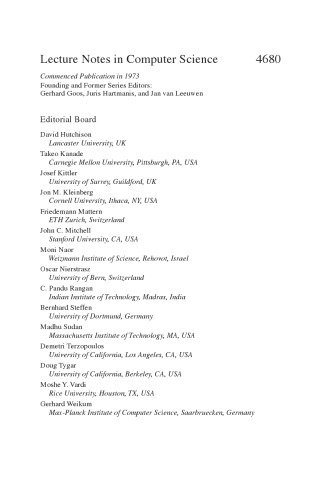 Lecture Notes in Computer Science 4680

Commenced Publication in 1973
Founding and Former Series Editors:
Gerhard Goos, Juris Hartmanis, and Jan van Leeuwen

Editorial Board

David Hutchison
Lancaster University, UK
Takeo Kanade
Carnegie Mellon University, Pittsburgh, PA, USA
Josef Kittler
University of Surrey, Guildford, UK
Jon M. Kleinberg
Cornell University, Ithaca, NY, USA
Friedemann Mattern
ETH Zurich, Switzerland
John C. Mitchell
Stanford University, CA, USA
Moni Naor
Weizmann Institute of Science, Rehovot, Israel
Oscar Nierstrasz
University of Bern, Switzerland
C. Pandu Rangan
Indian Institute of Technology, Madras, India
Bernhard Steffen
University of Dortmund, Germany
Madhu Sudan
Massachusetts Institute of Technology, MA, USA
Demetri Terzopoulos
University of California, Los Angeles, CA, USA
Doug Tygar
University of California, Berkeley, CA, USA
Moshe Y. Vardi
Rice University, Houston, TX, USA
Gerhard Weikum
Max-Planck Institute of Computer Science, Saarbruecken, Germany